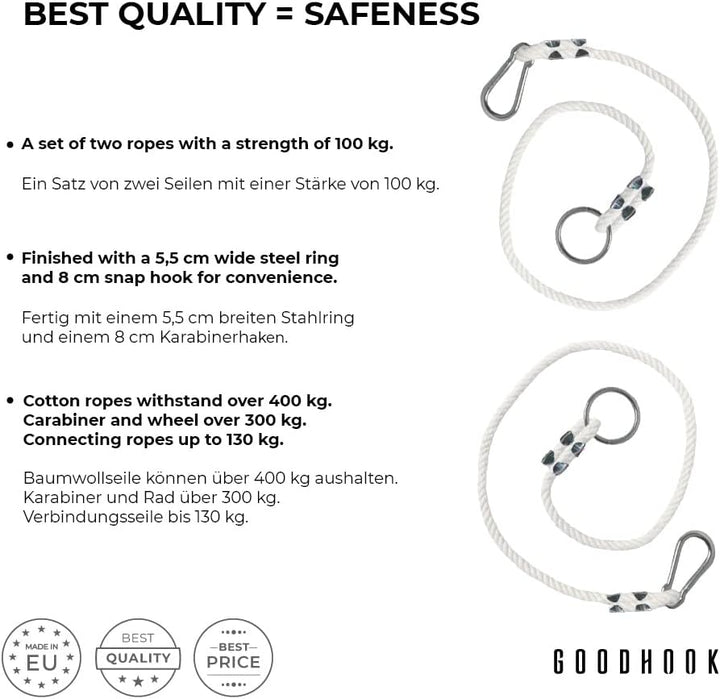 BEST QUALITY = SAFENESS

• A set of two ropes with a strength of 100 kg.

Ein Satz von zwei Seilen mit einer Stärke von 100 kg.

• Finished with a 5,5 cm wide steel ring and 8 cm snap hook for convenience.

Fertig mit einem 5,5 cm breiten Stahlring und einem 8 cm Karabinerhaken.

• Cotton ropes withstand over 400 kg.
Carabiner and wheel over 300 kg.
Connecting ropes up to 130 kg.

Baumwollseile können über 400 kg aushalten.
Karabiner und Rad über 300 kg.
Verbindungsseile bis 130 kg.

MADE IN
EU

BEST
QUALITY

BEST
PRICE

GOODHOOK